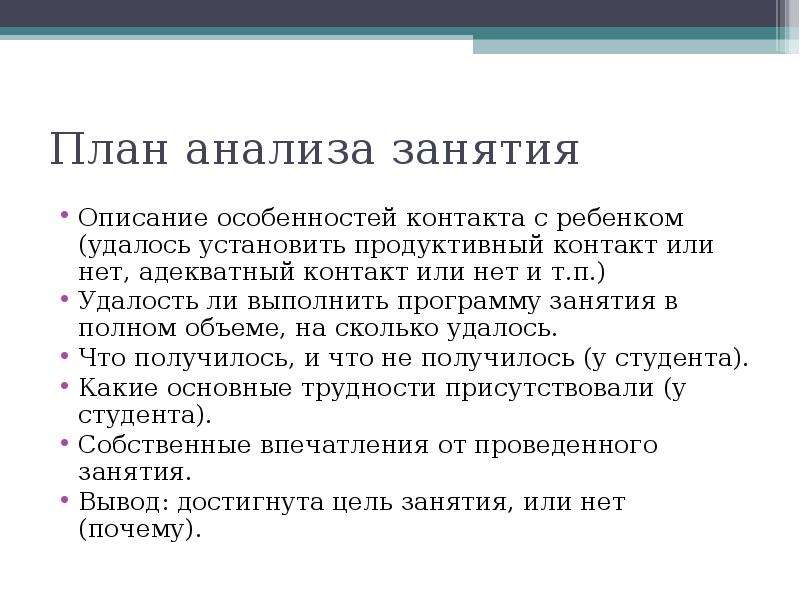 План анализа занятия

• Описание особенностей контакта с ребенком (удалось установить продуктивный контакт или нет, адекватный контакт или нет и т.п.)
• Удалость ли выполнить программу занятия в полном объеме, на сколько удалось.
• Что получилось, и что не получилось (у студента).
• Какие основные трудности присутствовали (у студента).
• Собственные впечатления от проведенного занятия.
• Вывод: достигнута цель занятия, или нет (почему).